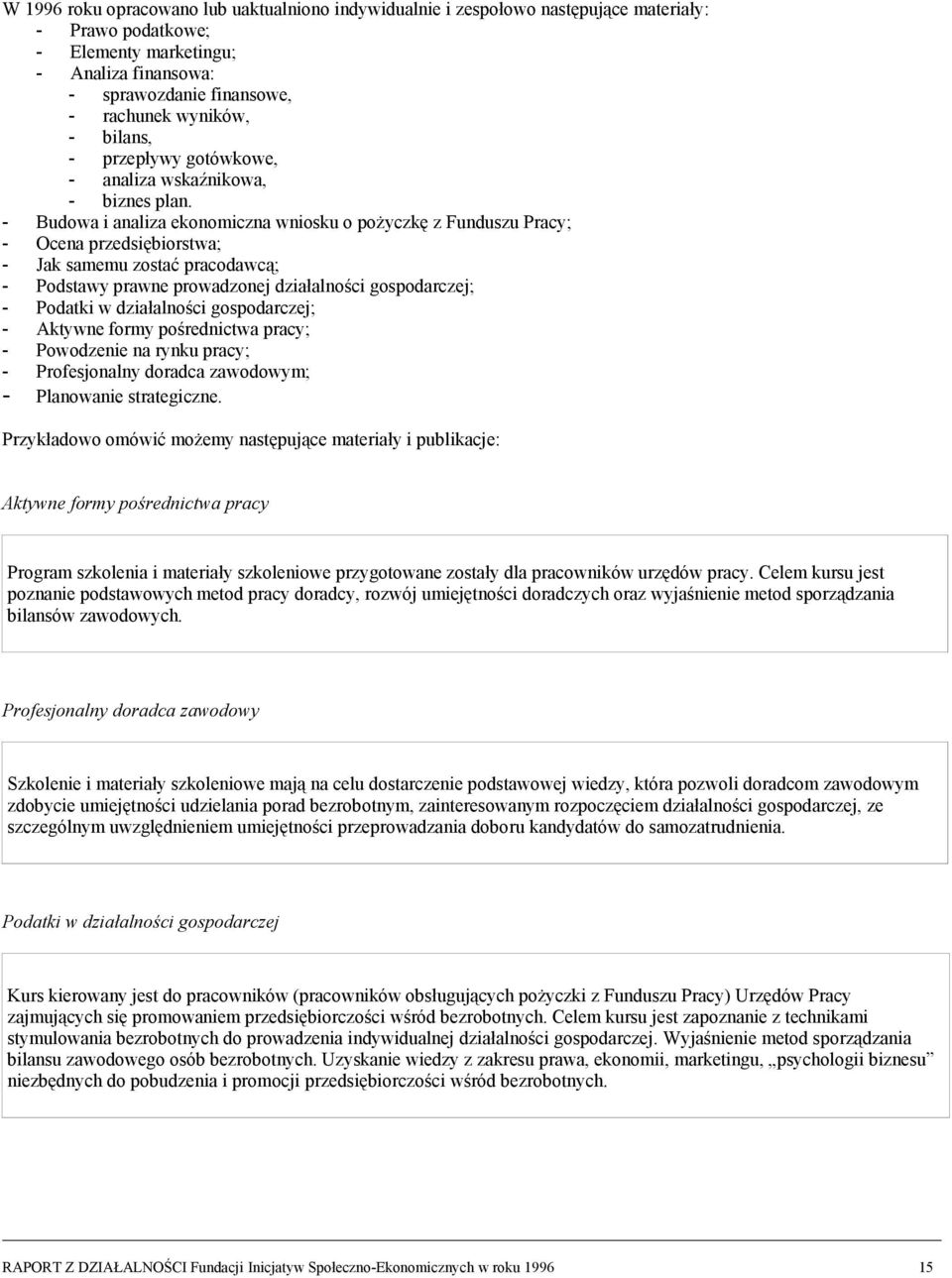 W 1996 roku opracowano lub uaktualniono indywidualnie i zespołowo następujące materiały:
- Prawo podatkowe;
- Elementy marketingu;
- Analiza finansowa:
- sprawozdanie finansowe,
- rachunek wyników,
- bilans,
- przepływy gotówkowe,
- analiza wskaźnikowa,
- biznes plan.
- Budowa i analiza ekonomiczna wniosku o pożyczkę z Funduszu Pracy;
- Ocena przedsiębiorstwa;
- Jak samemu zostać pracodawcą;
- Podstawy prawne prowadzonej działalności gospodarczej;
- Podatki w działalności gospodarczej;
- Aktywne formy pośrednictwa pracy;
- Powodzenie na rynku pracy;
- Profesjonalny doradca zawodowym;
- Planowanie strategiczne.

Przykładowo omówić możemy następujące materiały i publikacje:

Aktywne formy pośrednictwa pracy

Program szkolenia i materiały szkoleniowe przygotowane zostały dla pracowników urzędów pracy. Celem kursu jest poznanie podstawowych metod pracy doradcy, rozwój umiejętności doradczych oraz wyjaśnienie metod sporządzania bilansów zawodowych.

Profesjonalny doradca zawodowy

Szkolenie i materiały szkoleniowe mają na celu dostarczenie podstawowej wiedzy, która pozwoli doradcom zawodowym zdobycie umiejętności udzielania porad bezrobotnym, zainteresowanym rozpoczęciem działalności gospodarczej, ze szczególnym uwzględnieniem umiejętności przeprowadzania doboru kandydatów do samozatrudnienia.

Podatki w działalności gospodarczej

Kurs kierowany jest do pracowników (pracowników obsługujących pożyczki z Funduszu Pracy) Urzędów Pracy zajmujących się promowaniem przedsiębiorczości wśród bezrobotnych. Celem kursu jest zapoznanie z technikami stymulowania bezrobotnych do prowadzenia indywidualnej działalności gospodarczej. Wyjaśnienie metod sporządzania bilansu zawodowego osób bezrobotnych. Uzyskanie wiedzy z zakresu prawa, ekonomii, marketingu, „psychologii biznesu” niezbędnych do pobudzenia i promocji przedsiębiorczości wśród bezrobotnych.

RAPORT Z DZIAŁALNOŚCI Fundacji Inicjatyw Społeczno-Ekonomicznych w roku 1996 15